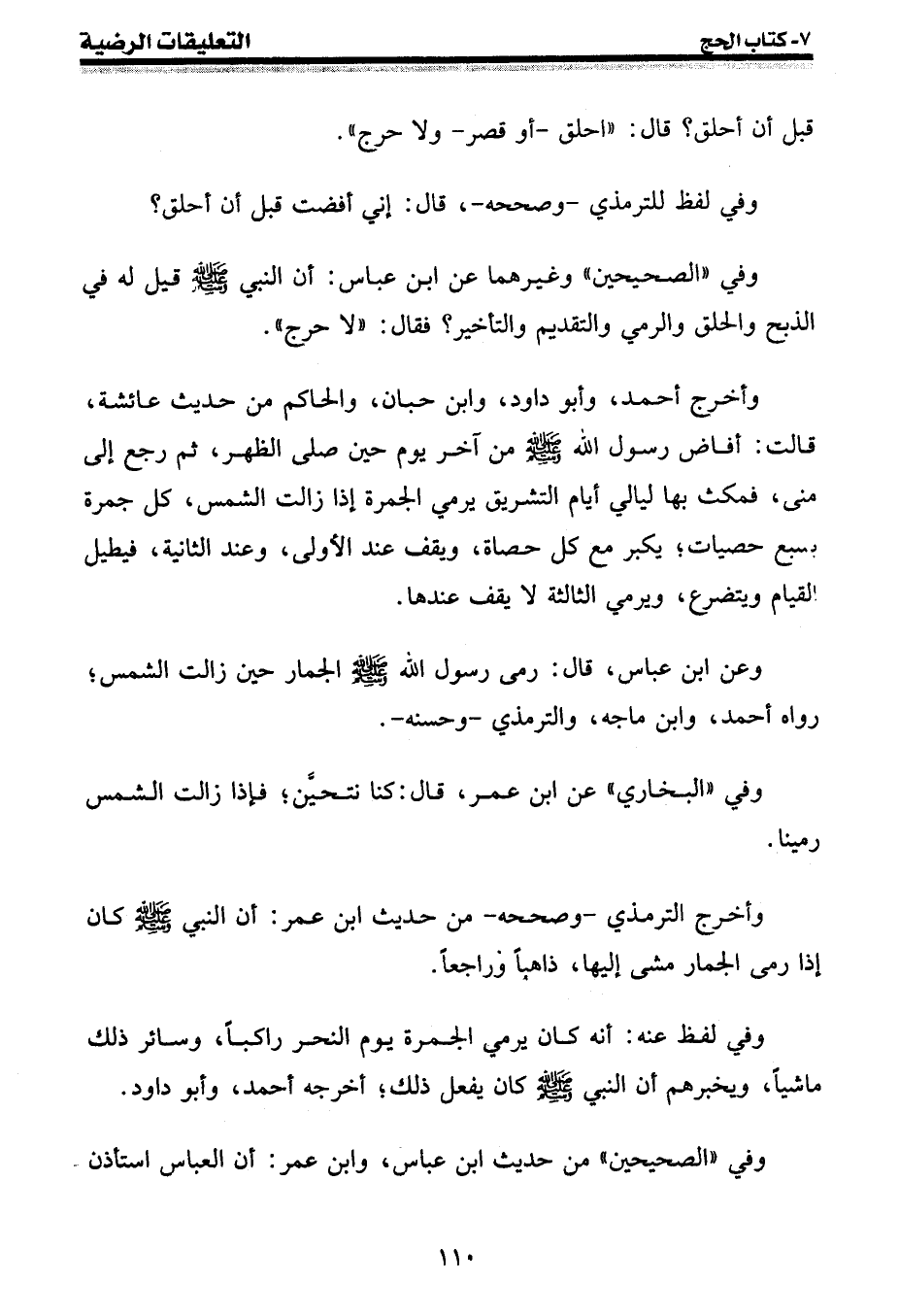 ٧- كتاب الحج التعليقات الرضية

قبل أن أحلق؟ قال: «احلق -أو قصر- ولا حرج».

وفي لفظ للترمذي -وصححه-، قال: إني أفضت قبل أن أحلق؟

وفي «الصحيحين» وغيرهما عن ابن عباس: أن النبي ﷺ قيل له في الذبح والحلق والرمي والتقديم والتأخير؟ فقال: «لا حرج».

وأخرج أحمد، وأبو داود، وابن حبان، والحاكم من حديث عائشة، قالت: أفاض رسول الله ﷺ من آخر يوم حين صلى الظهر، ثم رجع إلى منى، فمكث بها ليالي أيام التشريق يرمي الجمرة إذا زالت الشمس، كل جمرة بسبع حصيات؛ يكبر مع كل حصاة، ويقف عند الأولى، وعند الثانية، فيطيل القيام ويتضرع، ويرمي الثالثة لا يقف عندها.

وعن ابن عباس، قال: رمى رسول الله ﷺ الجمار حين زالت الشمس؛ رواه أحمد، وابن ماجه، والترمذي -وحسنه-.

وفي «البخاري» عن ابن عمر، قال: كنا نتحيَّن؛ فإذا زالت الشمس رمينا.

وأخرج الترمذي -وصححه- من حديث ابن عمر: أن النبي ﷺ كان إذا رمى الجمار مشى إليها، ذاهباً وراجعاً.

وفي لفظ عنه: أنه كان يرمي الجمرة يوم النحر راكباً، وسائر ذلك ماشياً، ويخبرهم أن النبي ﷺ كان يفعل ذلك؛ أخرجه أحمد، وأبو داود.

وفي «الصحيحين» من حديث ابن عباس، وابن عمر: أن العباس استأذن

١١٠